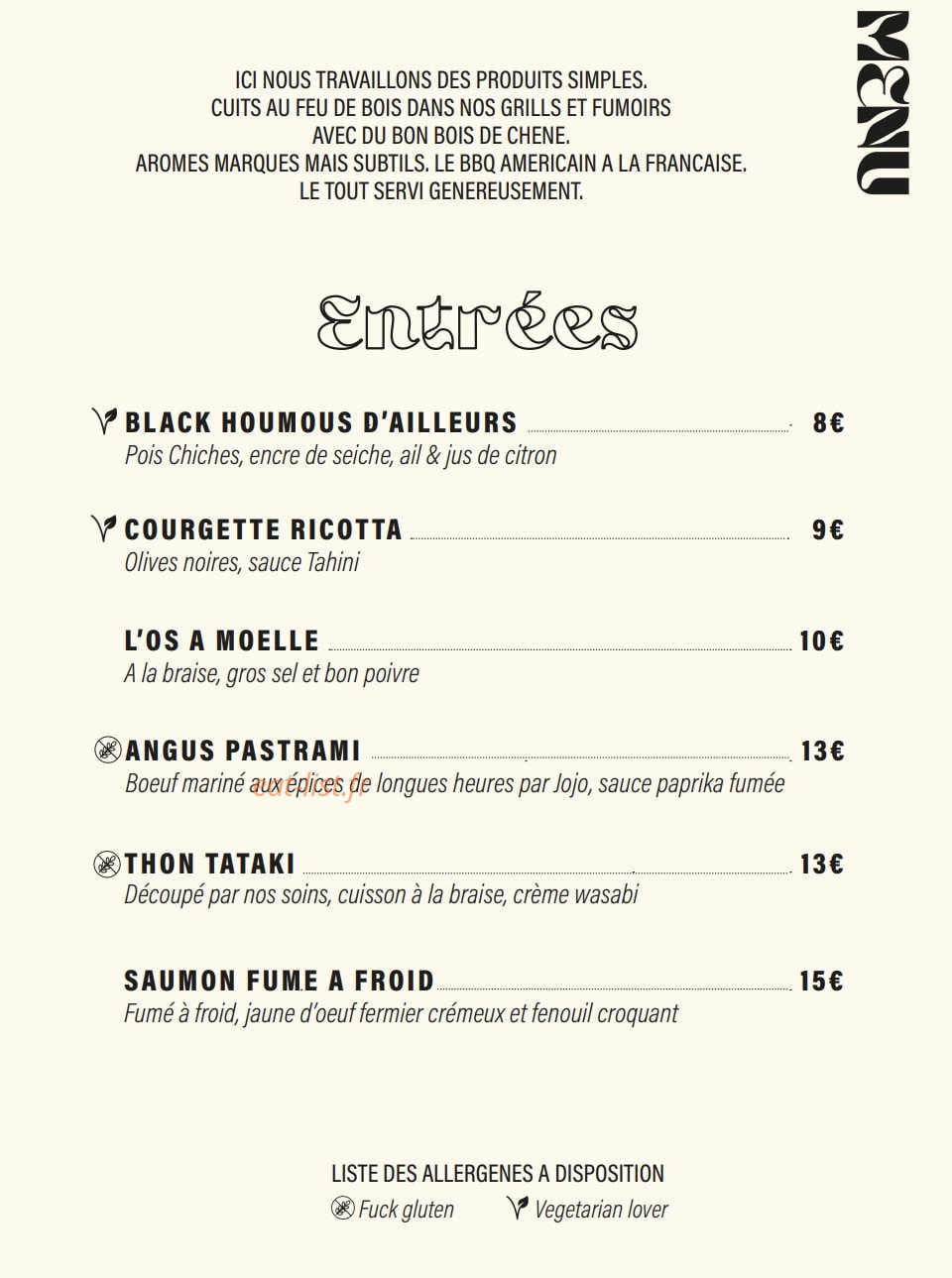 MENU

ICI NOUS TRAVAILLONS DES PRODUITS SIMPLES.
CUITS AU FEU DE BOIS DANS NOS GRILLS ET FUMOIRS
AVEC DU BON BOIS DE CHENE.
AROMES MARQUES MAIS SUBTILS. LE BBQ AMERICAIN A LA FRANCAISE.
LE TOUT SERVI GENEREUSEMENT.

Entrées

BLACK HOUMOUS D'AILLEURS 8€
Pois Chiches, encre de seiche, ail & jus de citron

COURGETTE RICOTTA 9€
Olives noires, sauce Tahini

L'OS A MOELLE 10€
A la braise, gros sel et bon poivre

ANGUS PASTRAMI 13€
Boeuf mariné aux épices de longues heures par Jojo, sauce paprika fumée

eatlist.fr

THON TATAKI 13€
Découpé par nos soins, cuisson à la braise, crème wasabi

SAUMON FUME A FROID 15€
Fumé à froid, jaune d'oeuf fermier crémeux et fenouil croquant

LISTE DES ALLERGENES A DISPOSITION
Fuck gluten Vegetarian lover